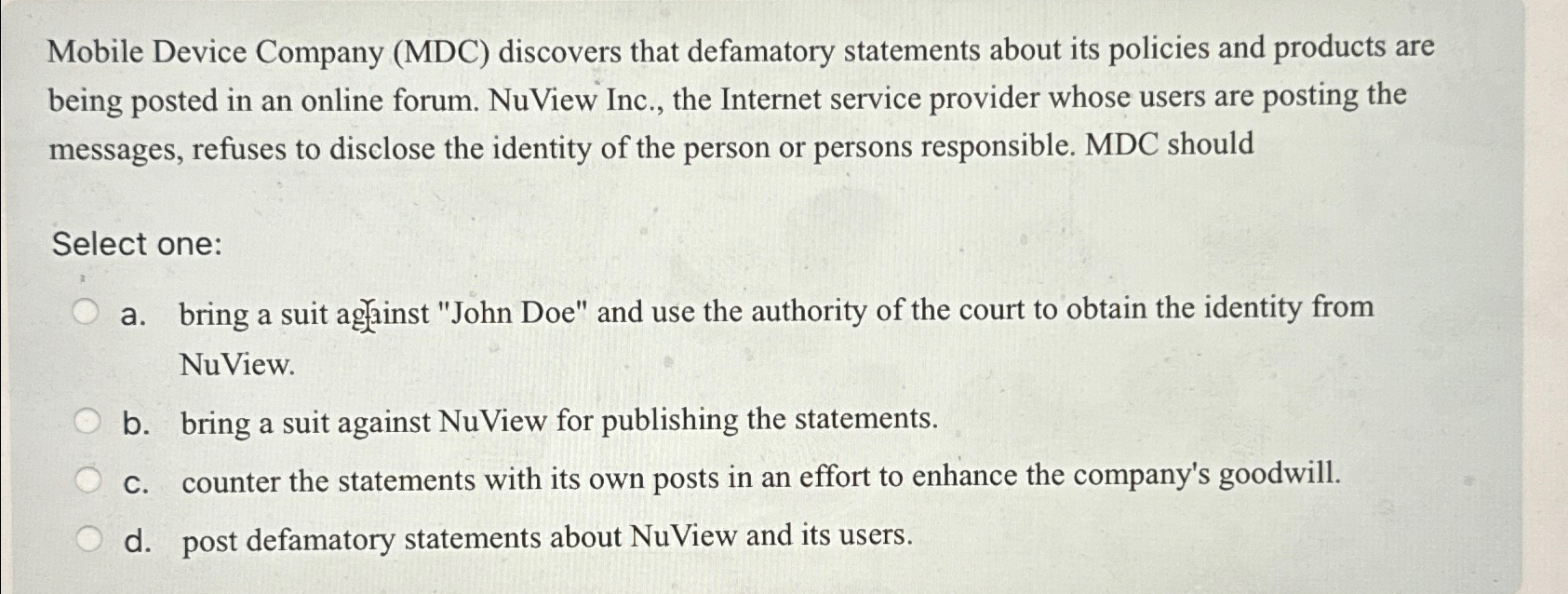 Mobile Device Company (MDC) discovers that defamatory statements about its policies and products are being posted in an online forum. NuView Inc., the Internet service provider whose users are posting the messages, refuses to disclose the identity of the person or persons responsible. MDC should

Select one:

a. bring a suit against "John Doe" and use the authority of the court to obtain the identity from NuView.

b. bring a suit against NuView for publishing the statements.

c. counter the statements with its own posts in an effort to enhance the company's goodwill.

d. post defamatory statements about NuView and its users.